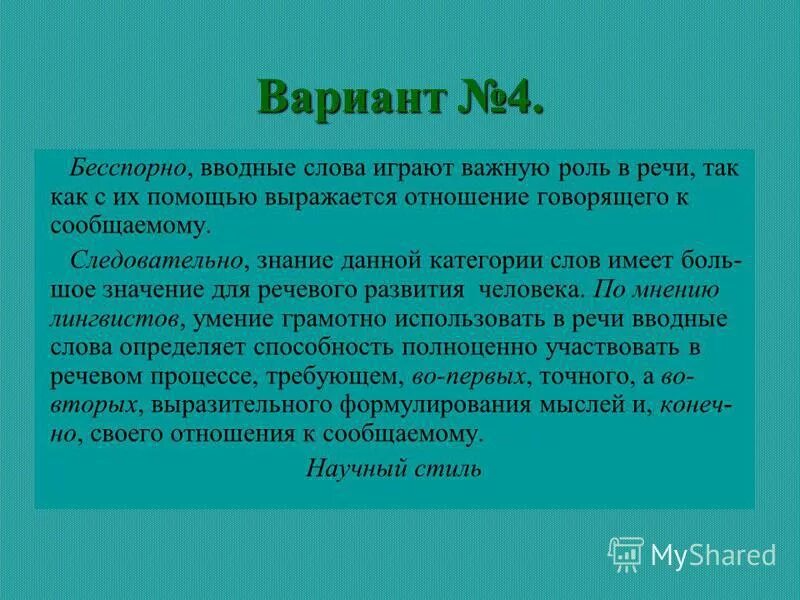 Вариант №4.

Бесспорно, вводные слова играют важную роль в речи, так как с их помощью выражается отношение говорящего к сообщаемому.

Следовательно, знание данной категории слов имеет большое значение для речевого развития человека. По мнению лингвистов, умение грамотно использовать в речи вводные слова определяет способность полноценно участвовать в речевом процессе, требующем, во-первых, точного, а во-вторых, выразительного формулирования мыслей и, конечно, своего отношения к сообщаемому.

Научный стиль

MyShared